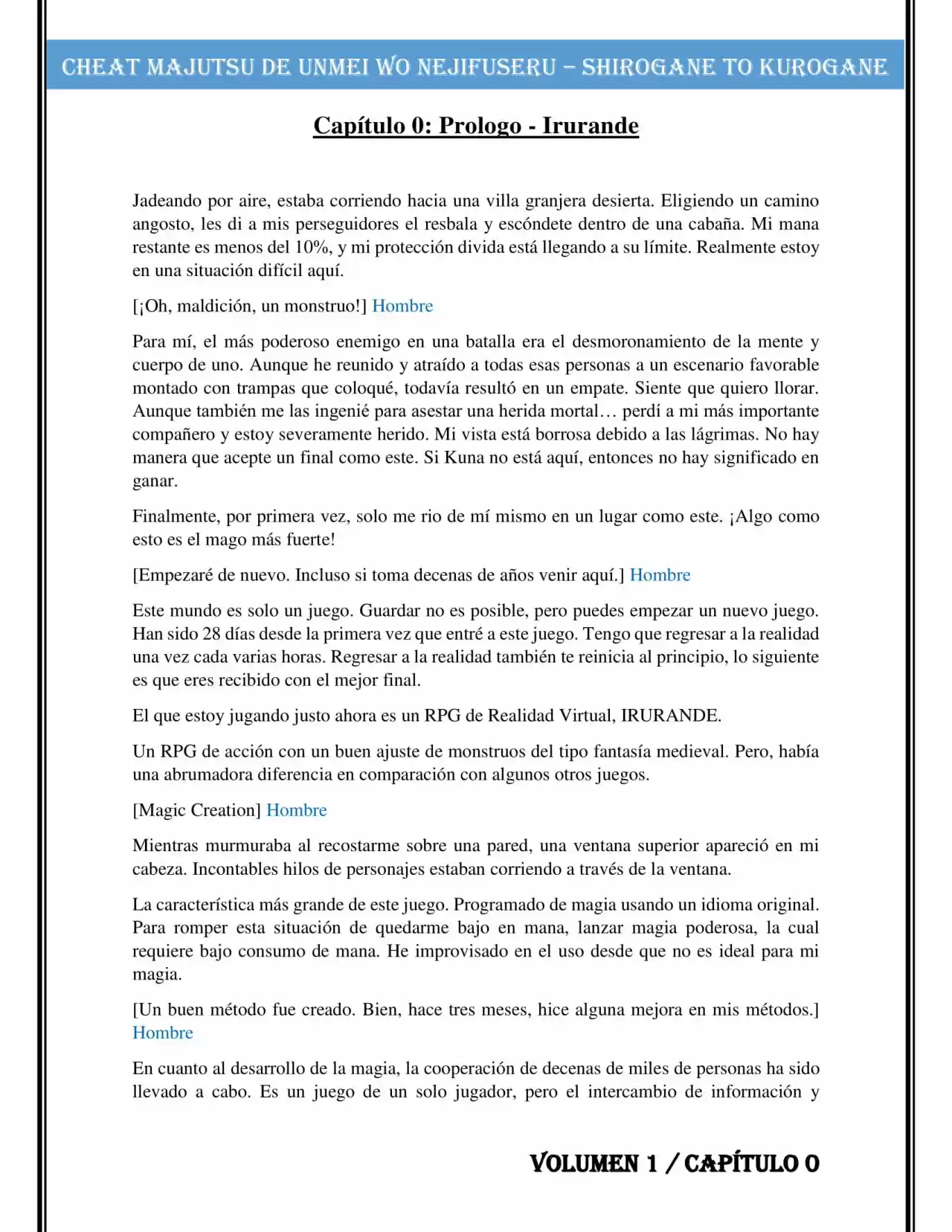 CHEAT MAJUTSU DE UNMEI WO NEJIFUSERU – SHIROGANE TO KUROGANE

Capítulo 0: Prologo - Irurande

Jadeando por aire, estaba corriendo hacia una villa granjera desierta. Eligiendo un camino angosto, les di a mis perseguidores el resbala y escóndete dentro de una cabaña. Mi mana restante es menos del 10%, y mi protección divida está llegando a su límite. Realmente estoy en una situación difícil aquí.

[¡Oh, maldición, un monstruo!] Hombre

Para mí, el más poderoso enemigo en una batalla era el desmoronamiento de la mente y cuerpo de uno. Aunque he reunido y atraído a todas esas personas a un escenario favorable montado con trampas que coloqué, todavía resultó en un empate. Siente que quiero llorar. Aunque también me las ingenié para asestar una herida mortal… perdí a mi más importante compañero y estoy severamente herido. Mi vista está borrosa debido a las lágrimas. No hay manera que acepte un final como este. Si Kuna no está aquí, entonces no hay significado en ganar.

Finalmente, por primera vez, solo me rio de mí mismo en un lugar como este. ¡Algo como esto es el mago más fuerte!

[Empezaré de nuevo. Incluso si toma decenas de años venir aquí.] Hombre

Este mundo es solo un juego. Guardar no es posible, pero puedes empezar un nuevo juego. Han sido 28 días desde la primera vez que entré a este juego. Tengo que regresar a la realidad una vez cada varias horas. Regresar a la realidad también te reinicia al principio, lo siguiente es que eres recibido con el mejor final.

El que estoy jugando justo ahora es un RPG de Realidad Virtual, IRURANDE.

Un RPG de acción con un buen ajuste de monstruos del tipo fantasía medieval. Pero, había una abrumadora diferencia en comparación con algunos otros juegos.

[Magic Creation] Hombre

Mientras murmuraba al recostarme sobre una pared, una ventana superior apareció en mi cabeza. Incontables hilos de personajes estaban corriendo a través de la ventana.

La característica más grande de este juego. Programado de magia usando un idioma original. Para romper esta situación de quedarme bajo en mana, lanzar magia poderosa, la cual requiere bajo consumo de mana. He improvisado en el uso desde que no es ideal para mi magia.

[Un buen método fue creado. Bien, hace tres meses, hice alguna mejora en mis métodos.] Hombre

En cuanto al desarrollo de la magia, la cooperación de decenas de miles de personas ha sido llevado a cabo. Es un juego de un solo jugador, pero el intercambio de información y

VOLUMEN 1 / CAPÍTULO 0